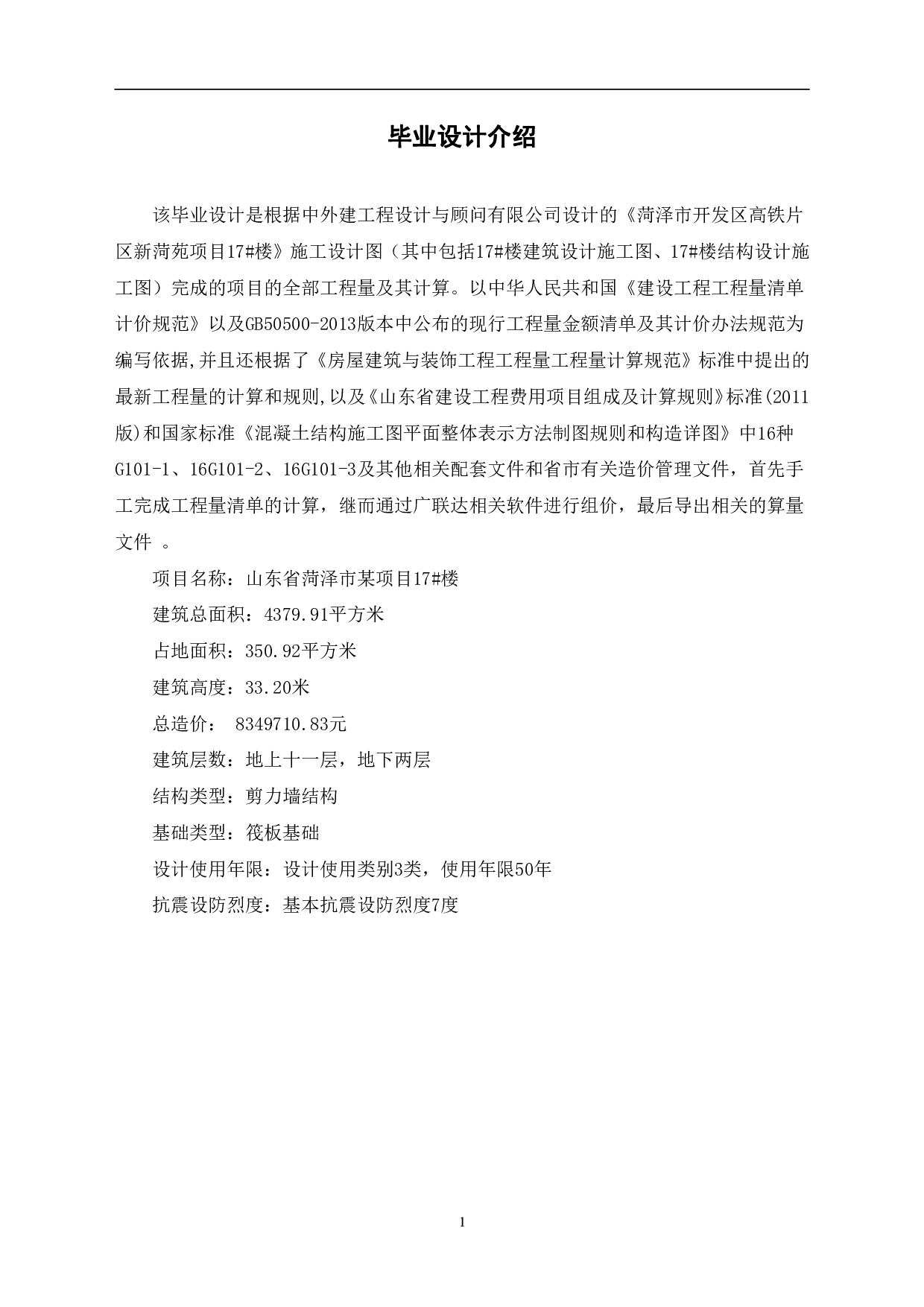 毕业设计介绍

该毕业设计是根据中外建工程设计与顾问有限公司设计的《菏泽市开发区高铁片区新菏苑项目17#楼》施工设计图（其中包括17#楼建筑设计施工图、17#楼结构设计施工图）完成的项目的全部工程量及其计算。以中华人民共和国《建设工程工程量清单计价规范》以及GB50500-2013版本中公布的现行工程量金额清单及其计价办法规范为编写依据,并且还根据了《房屋建筑与装饰工程工程量工程量计算规范》标准中提出的最新工程量的计算和规则,以及《山东省建设工程费用项目组成及计算规则》标准(2011版)和国家标准《混凝土结构施工图平面整体表示方法制图规则和构造详图》中16种G101-1、16G101-2、16G101-3及其他相关配套文件和省市有关造价管理文件，首先手工完成工程量清单的计算，继而通过广联达相关软件进行组价，最后导出相关的算量文件 。

项目名称：山东省菏泽市某项目17#楼

建筑总面积：4379.91平方米

占地面积：350.92平方米

建筑高度：33.20米

总造价： 8349710.83元

建筑层数：地上十一层，地下两层

结构类型：剪力墙结构

基础类型：筏板基础

设计使用年限：设计使用类别3类，使用年限50年

抗震设防烈度：基本抗震设防烈度7度

1